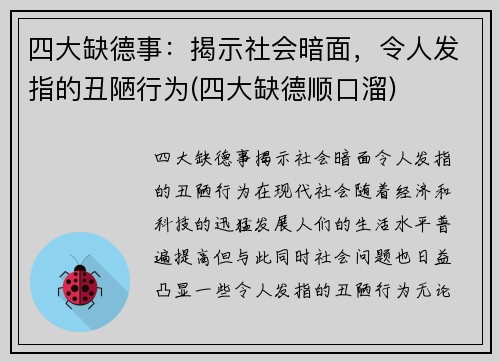 四大缺德事：揭示社会暗面，令人发指的丑陋行为(四大缺德顺口溜)

四大缺德事揭示社会暗面令人发指的丑陋行为在现代社会随着经济和科技的迅猛发展人们的生活水平普遍提高但与此同时社会问题也日益凸显一些令人发指的丑陋行为无论